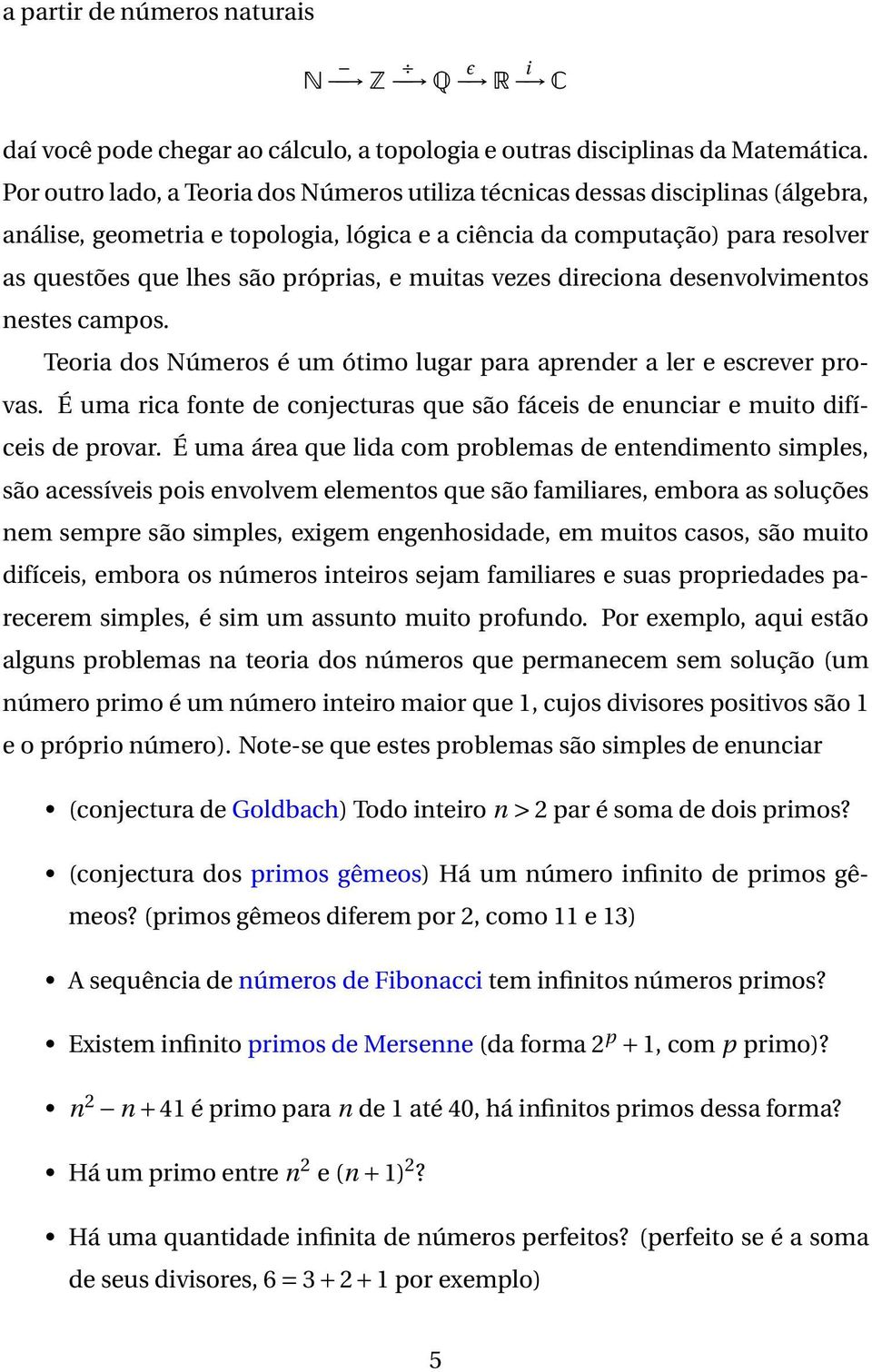 a partir de números naturais

$\mathbb{N} \xrightarrow{-} \mathbb{Z} \xrightarrow{\div} \mathbb{Q} \xrightarrow{\epsilon} \mathbb{R} \xrightarrow{i} \mathbb{C}$

daí você pode chegar ao cálculo, a topologia e outras disciplinas da Matemática. Por outro lado, a Teoria dos Números utiliza técnicas dessas disciplinas (álgebra, análise, geometria e topologia, lógica e a ciência da computação) para resolver as questões que lhes são próprias, e muitas vezes direciona desenvolvimentos nestes campos.

Teoria dos Números é um ótimo lugar para aprender a ler e escrever provas. É uma rica fonte de conjecturas que são fáceis de enunciar e muito difíceis de provar. É uma área que lida com problemas de entendimento simples, são acessíveis pois envolvem elementos que são familiares, embora as soluções nem sempre são simples, exigem engenhosidade, em muitos casos, são muito difíceis, embora os números inteiros sejam familiares e suas propriedades parecerem simples, é sim um assunto muito profundo. Por exemplo, aqui estão alguns problemas na teoria dos números que permanecem sem solução (um número primo é um número inteiro maior que 1, cujos divisores positivos são 1 e o próprio número). Note-se que estes problemas são simples de enunciar

• (conjectura de Goldbach) Todo inteiro $n > 2$ par é soma de dois primos?

• (conjectura dos primos gêmeos) Há um número infinito de primos gêmeos? (primos gêmeos diferem por 2, como 11 e 13)

• A sequência de números de Fibonacci tem infinitos números primos?

• Existem infinito primos de Mersenne (da forma $2^p + 1$, com $p$ primo)?

• $n^2 - n + 41$ é primo para $n$ de 1 até 40, há infinitos primos dessa forma?

• Há um primo entre $n^2$ e $(n+1)^2$?

• Há uma quantidade infinita de números perfeitos? (perfeito se é a soma de seus divisores, $6 = 3 + 2 + 1$ por exemplo)

5